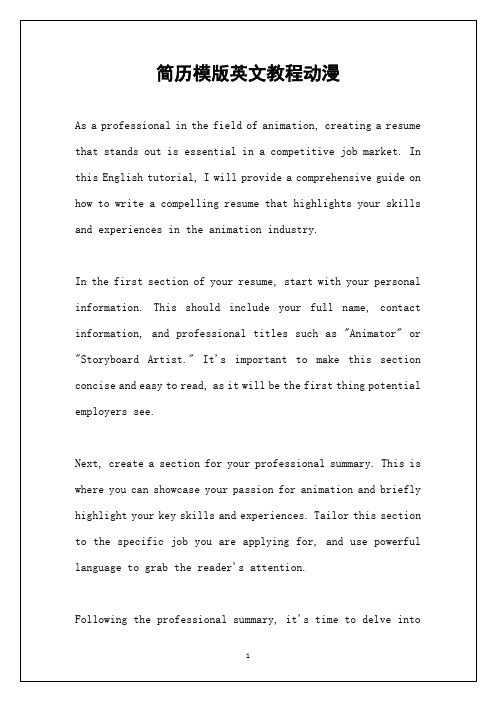 简历模版英文教程动漫

As a professional in the field of animation, creating a resume that stands out is essential in a competitive job market. In this English tutorial, I will provide a comprehensive guide on how to write a compelling resume that highlights your skills and experiences in the animation industry.

In the first section of your resume, start with your personal information. This should include your full name, contact information, and professional titles such as "Animator" or "Storyboard Artist." It's important to make this section concise and easy to read, as it will be the first thing potential employers see.

Next, create a section for your professional summary. This is where you can showcase your passion for animation and briefly highlight your key skills and experiences. Tailor this section to the specific job you are applying for, and use powerful language to grab the reader's attention.

Following the professional summary, it's time to delve into

1